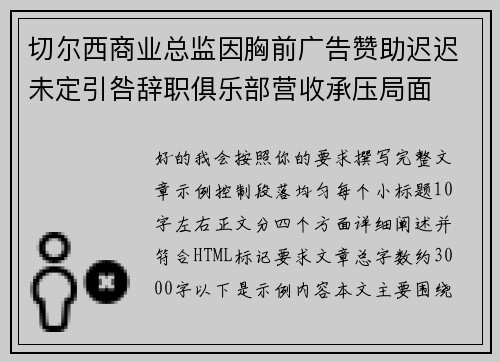 切尔西商业总监因胸前广告赞助迟迟未定引咎辞职俱乐部营收承压局面

好的我会按照你的要求撰写完整文章示例控制段落均匀每个小标题10字左右正文分四个方面详细阐述并符合HTML标记要求文章总字数约3000字以下是示例内容本文主要围绕